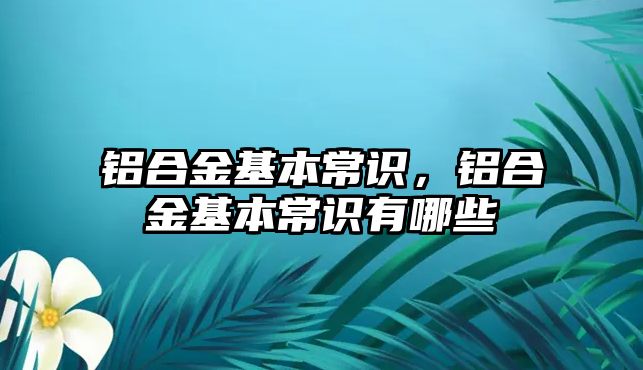 铝合金基本常识，铝合金基本常识有哪些